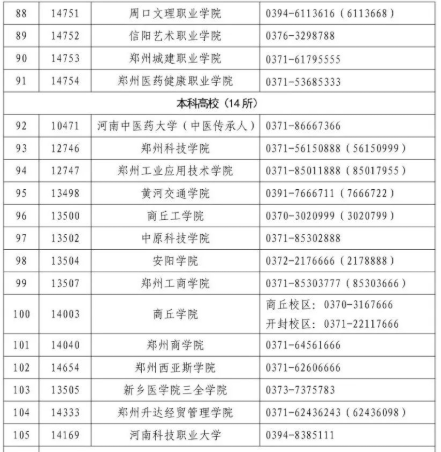 | 88 | 14751 | 周口文理职业学院 | 0394-6113616（6113668） |
|---|---|---|---|
| 89 | 14752 | 信阳艺术职业学院 | 0376-3298788 |
| 90 | 14753 | 郑州城建职业学院 | 0371-61795555 |
| 91 | 14754 | 郑州医药健康职业学院 | 0371-53685333 |
| 本科高校（14所） | | | |
| 92 | 10471 | 河南中医药大学（中医传承人） | 0371-86667366 |
| 93 | 12746 | 郑州科技学院 | 0371-56150888（56150999） |
| 94 | 12747 | 郑州工业应用技术学院 | 0371-85011888（85017955） |
| 95 | 13498 | 黄河交通学院 | 0391-7666711（7666722） |
| 96 | 13500 | 商丘工学院 | 0370-3020999（3020799） |
| 97 | 13502 | 中原科技学院 | 0371-85302888 |
| 98 | 13504 | 安阳学院 | 0372-2176666（2178888） |
| 99 | 13507 | 郑州工商学院 | 0371-85303777（85303666） |
| 100 | 14003 | 商丘学院 | 商丘校区：0370-3167666 开封校区：0371-22117666 |
| 101 | 14040 | 郑州商学院 | 0371-64561666 |
| 102 | 14654 | 郑州西亚斯学院 | 0371-62606666 |
| 103 | 13505 | 新乡医学院三全学院 | 0373-7375783 |
| 104 | 14333 | 郑州升达经贸管理学院 | 0371-62436243（62436098） |
| 105 | 14169 | 河南科技职业大学 | 0394-8385111 |